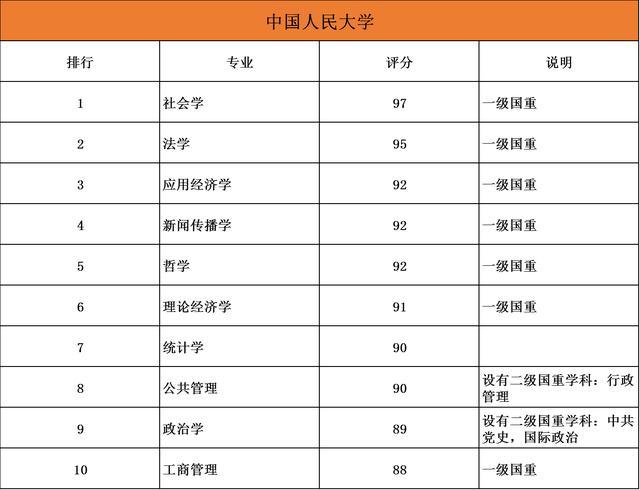 中国人民大学

| 排行 | 专业 | 评分 | 说明 |
|---|---|---|---|
| 1 | 社会学 | 97 | 一级国重 |
| 2 | 法学 | 95 | 一级国重 |
| 3 | 应用经济学 | 92 | 一级国重 |
| 4 | 新闻传播学 | 92 | 一级国重 |
| 5 | 哲学 | 92 | 一级国重 |
| 6 | 理论经济学 | 91 | 一级国重 |
| 7 | 统计学 | 90 | |
| 8 | 公共管理 | 90 | 设有二级国重学科：行政管理 |
| 9 | 政治学 | 89 | 设有二级国重学科：中共党史，国际政治 |
| 10 | 工商管理 | 88 | 一级国重 |